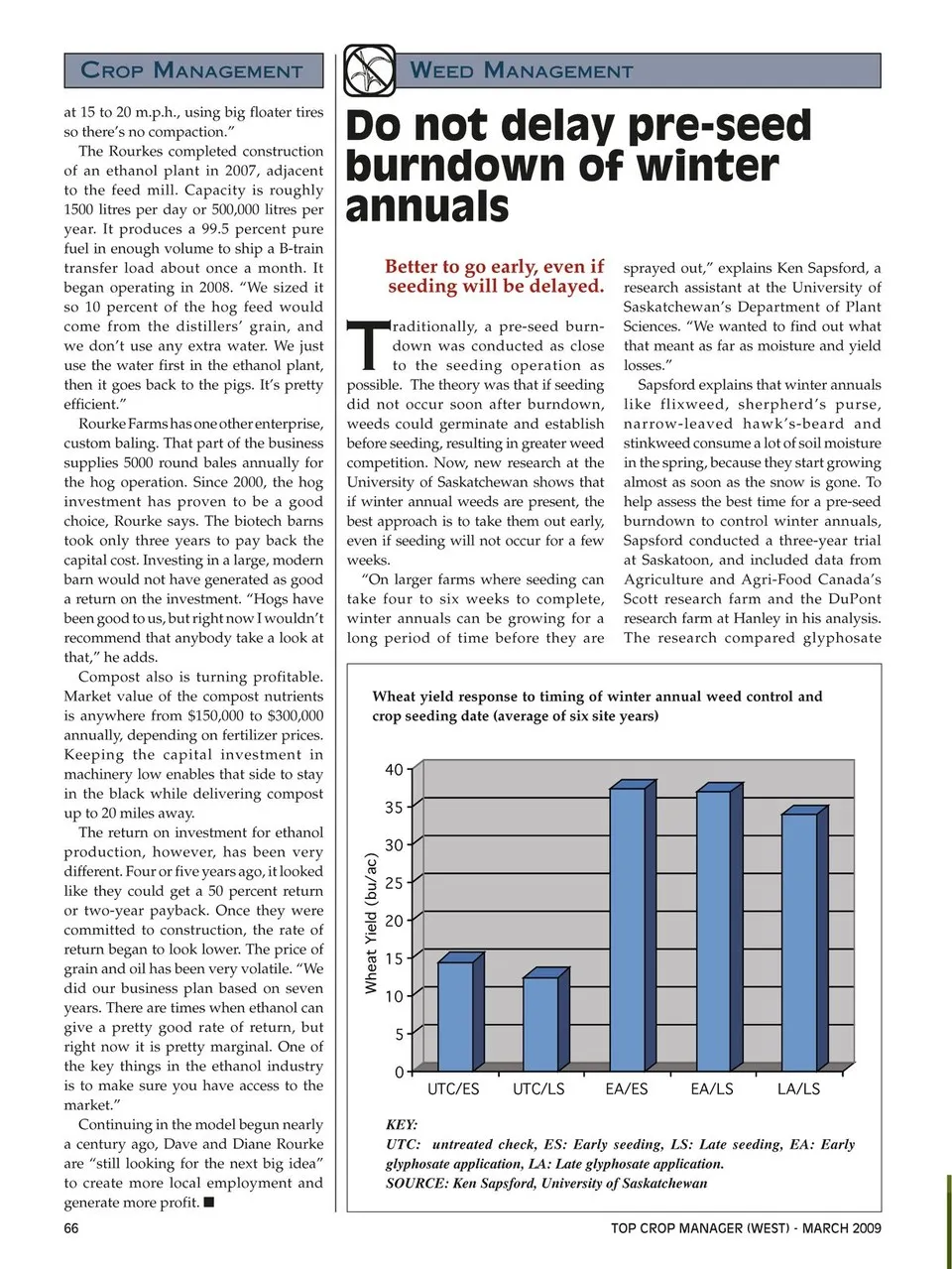 CROP MANAGEMENT

at 15 to 20 m.p.h., using big floater tires so there's no compaction."

The Rourkes completed construction of an ethanol plant in 2007, adjacent to the feed mill. Capacity is roughly 1500 litres per day or 500,000 litres per year. It produces a 99.5 percent pure fuel in enough volume to ship a B-train transfer load about once a month. It began operating in 2008. "We sized it so 10 percent of the hog feed would come from the distillers' grain, and we don't use any extra water. We just use the water first in the ethanol plant, then it goes back to the pigs. It's pretty efficient."

Rourke Farms has one other enterprise, custom baling. That part of the business supplies 5000 round bales annually for the hog operation. Since 2000, the hog investment has proven to be a good choice, Rourke says. The biotech barns took only three years to pay back the capital cost. Investing in a large, modern barn would not have generated as good a return on the investment. "Hogs have been good to us, but right now I wouldn't recommend that anybody take a look at that," he adds.

Compost also is turning profitable. Market value of the compost nutrients is anywhere from $150,000 to $300,000 annually, depending on fertilizer prices. Keeping the capital investment in machinery low enables that side to stay in the black while delivering compost up to 20 miles away.

The return on investment for ethanol production, however, has been very different. Four or five years ago, it looked like they could get a 50 percent return or two-year payback. Once they were committed to construction, the rate of return began to look lower. The price of grain and oil has been very volatile. "We did our business plan based on seven years. There are times when ethanol can give a pretty good rate of return, but right now it is pretty marginal. One of the key things in the ethanol industry is to make sure you have access to the market."

Continuing in the model begun nearly a century ago, Dave and Diane Rourke are "still looking for the next big idea" to create more local employment and generate more profit. ■

WEED MANAGEMENT

Do not delay pre-seed burndown of winter annuals

Better to go early, even if seeding will be delayed.

Traditionally, a pre-seed burndown was conducted as close to the seeding operation as possible. The theory was that if seeding did not occur soon after burndown, weeds could germinate and establish before seeding, resulting in greater weed competition. Now, new research at the University of Saskatchewan shows that if winter annual weeds are present, the best approach is to take them out early, even if seeding will not occur for a few weeks.

"On larger farms where seeding can take four to six weeks to complete, winter annuals can be growing for a long period of time before they are sprayed out," explains Ken Sapsford, a research assistant at the University of Saskatchewan's Department of Plant Sciences. "We wanted to find out what that meant as far as moisture and yield losses."

Sapsford explains that winter annuals like flixweed, sherpherd's purse, narrow-leaved hawk's-beard and stinkweed consume a lot of soil moisture in the spring, because they start growing almost as soon as the snow is gone. To help assess the best time for a pre-seed burndown to control winter annuals, Sapsford conducted a three-year trial at Saskatoon, and included data from Agriculture and Agri-Food Canada's Scott research farm and the DuPont research farm at Hanley in his analysis. The research compared glyphosate

Wheat yield response to timing of winter annual weed control and crop seeding date (average of six site years)

Wheat Yield (bu/ac)
40
35
30
25
20
15
10
5
0
UTC/ES UTC/LS EA/ES EA/LS LA/LS

KEY:
UTC: untreated check, ES: Early seeding, LS: Late seeding, EA: Early glyphosate application, LA: Late glyphosate application.
SOURCE: Ken Sapsford, University of Saskatchewan

66

TOP CROP MANAGER (WEST) - MARCH 2009